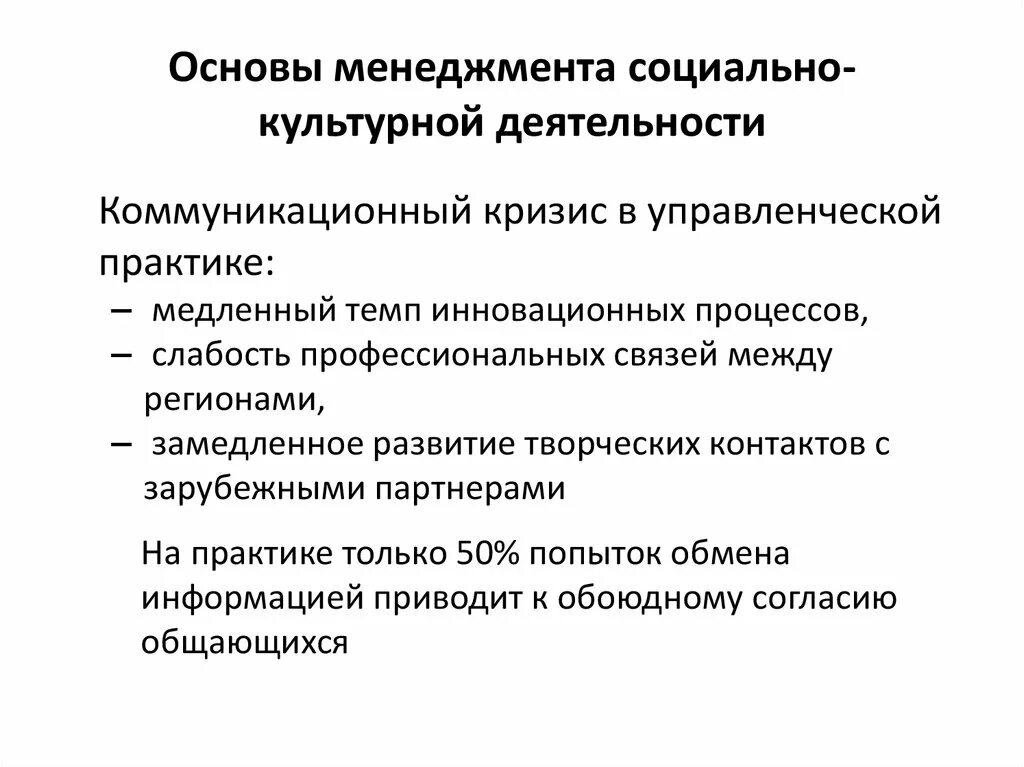 Основы менеджмента социально-культурной деятельности

Коммуникационный кризис в управленческой практике:

– медленный темп инновационных процессов,
– слабость профессиональных связей между регионами,
– замедленное развитие творческих контактов с зарубежными партнерами

На практике только 50% попыток обмена информацией приводит к обоюдному согласию общающихся